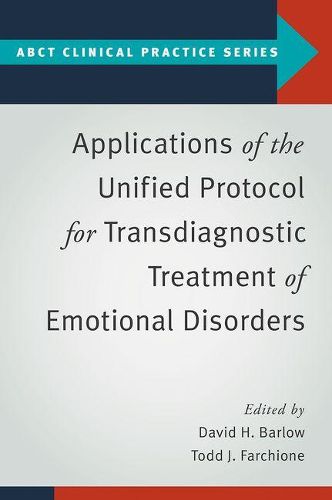 ABCT CLINICAL PRACTICE SERIES

Applications of the Unified Protocol for Transdiagnostic Treatment of Emotional Disorders

Edited by
David H. Barlow
Todd J. Farchione